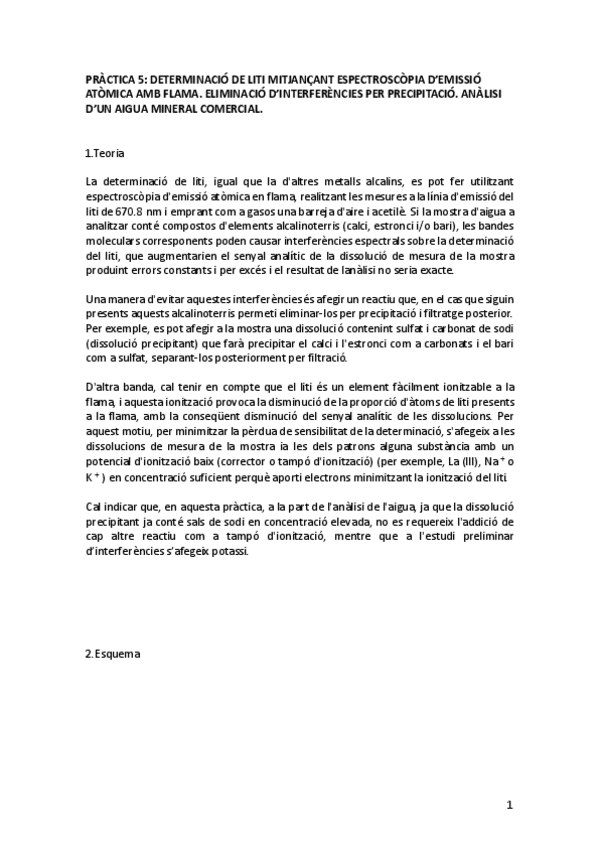 PRÀCTICA 5: DETERMINACIÓ DE LITI MITJANÇANT ESPECTROSCÒPIA D'EMISSIÓ ATÒMICA AMB FLAMA. ELIMINACIÓ D'INTERFERÈNCIES PER PRECIPITACIÓ. ANÀLISI D'UN AIGUA MINERAL COMERCIAL.

1.Teoria

La determinació de liti, igual que la d'altres metalls alcalins, es pot fer utilitzant espectroscòpia d'emissió atòmica en flama, realitzant les mesures a la línia d'emissió del liti de 670.8 nm i emprant com a gasos una barreja d'aire i acetilè. Si la mostra d'aigua a analitzar conté compostos d'elements alcalinoterris (calci, estronci i/o bari), les bandes moleculars corresponents poden causar interferències espectrals sobre la determinació del liti, que augmentarien el senyal analític de la dissolució de mesura de la mostra produint errors constants i per excés i el resultat de lanàlisi no seria exacte.

Una manera d'evitar aquestes interferències és afegir un reactiu que, en el cas que siguin presents aquests alcalinoterris permeti eliminar-los per precipitació i filtratge posterior. Per exemple, es pot afegir a la mostra una dissolució contenint sulfat i carbonat de sodi (dissolució precipitant) que farà precipitar el calci i l'estronci com a carbonats i el bari com a sulfat, separant-los posteriorment per filtració.

D'altra banda, cal tenir en compte que el liti és un element fàcilment ionitzable a la flama, i aquesta ionització provoca la disminució de la proporció d'àtoms de liti presents a la flama, amb la conseqüent disminució del senyal analític de les dissolucions. Per aquest motiu, per minimitzar la pèrdua de sensibilitat de la determinació, s'afegeix a les dissolucions de mesura de la mostra ia les dels patrons alguna substància amb un potencial d'ionització baix (corrector o tampó d'ionització) (per exemple, La (III), $Na^+$ o $K^+$) en concentració suficient perquè aporti electrons minimitzant la ionització del liti

Cal indicar que, en aquesta pràctica, a la part de l'anàlisi de l'aigua, ja que la dissolució precipitant ja conté sals de sodi en concentració elevada, no es requereix l'addició de cap altre reactiu com a tampó d'ionització, mentre que a l'estudi preliminar d'interferències s'afegeix potassi.

2.Esquema

1